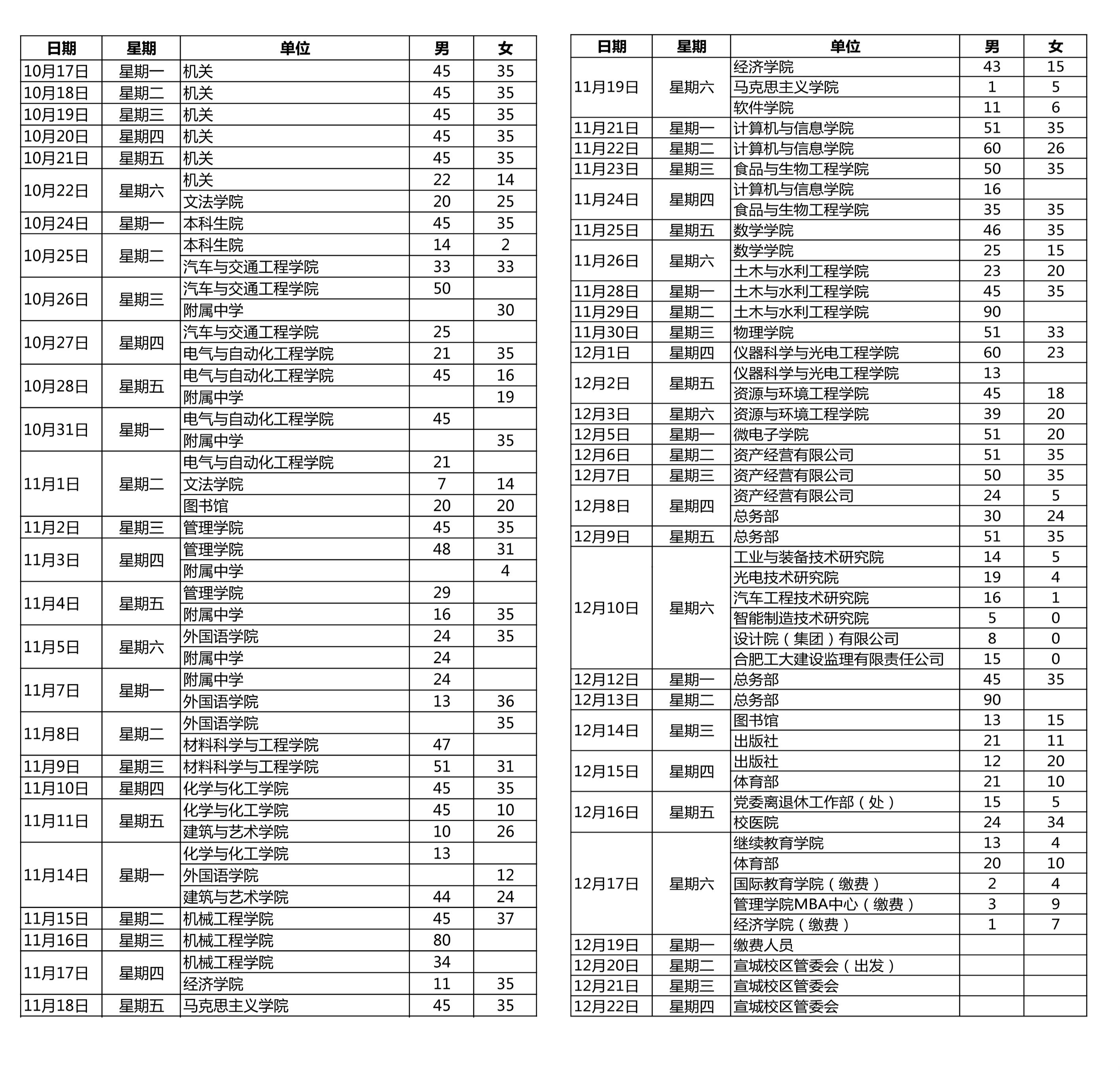 | 日期 | 星期 | 单位 | 男 | 女 |
|---|---|---|---|---|
| 10月17日 | 星期一 | 机关 | 45 | 35 |
| 10月18日 | 星期二 | 机关 | 45 | 35 |
| 10月19日 | 星期三 | 机关 | 45 | 35 |
| 10月20日 | 星期四 | 机关 | 45 | 35 |
| 10月21日 | 星期五 | 机关 | 45 | 35 |
| 10月22日 | 星期六 | 机关 | 22 | 14 |
| | | 文法学院 | 20 | 25 |
| 10月24日 | 星期一 | 本科生院 | 45 | 35 |
| 10月25日 | 星期二 | 本科生院 | 14 | 2 |
| | | 汽车与交通工程学院 | 33 | 33 |
| 10月26日 | 星期三 | 汽车与交通工程学院 | 50 | |
| | | 附属中学 | | 30 |
| 10月27日 | 星期四 | 汽车与交通工程学院 | 25 | |
| | | 电气与自动化工程学院 | 21 | 35 |
| 10月28日 | 星期五 | 电气与自动化工程学院 | 45 | 16 |
| | | 附属中学 | | 19 |
| 10月31日 | 星期一 | 电气与自动化工程学院 | 45 | |
| | | 附属中学 | | 35 |
| 11月1日 | 星期二 | 电气与自动化工程学院 | 21 | |
| | | 文法学院 | 7 | 14 |
| | | 图书馆 | 20 | 20 |
| 11月2日 | 星期三 | 管理学院 | 45 | 35 |
| 11月3日 | 星期四 | 管理学院 | 48 | 31 |
| | | 附属中学 | | 4 |
| 11月4日 | 星期五 | 管理学院 | 29 | |
| | | 附属中学 | 16 | 35 |
| 11月5日 | 星期六 | 外国语学院 | 24 | 35 |
| | | 附属中学 | 24 | |
| 11月7日 | 星期一 | 附属中学 | 24 | |
| | | 外国语学院 | 13 | 36 |
| 11月8日 | 星期二 | 外国语学院 | | 35 |
| | | 材料科学与工程学院 | 47 | |
| 11月9日 | 星期三 | 材料科学与工程学院 | 51 | 31 |
| 11月10日 | 星期四 | 化学与化工学院 | 45 | 35 |
| 11月11日 | 星期五 | 化学与化工学院 | 45 | 10 |
| | | 建筑与艺术学院 | 10 | 26 |
| 11月14日 | 星期一 | 化学与化工学院 | 13 | |
| | | 外国语学院 | | 12 |
| | | 建筑与艺术学院 | 44 | 24 |
| 11月15日 | 星期二 | 机械工程学院 | 45 | 37 |
| 11月16日 | 星期三 | 机械工程学院 | 80 | |
| 11月17日 | 星期四 | 机械工程学院 | 34 | |
| | | 经济学院 | 11 | 35 |
| 11月18日 | 星期五 | 马克思主义学院 | 45 | 35 |

| 日期 | 星期 | 单位 | 男 | 女 |
|---|---|---|---|---|
| 11月19日 | 星期六 | 经济学院 | 43 | 15 |
| | | 马克思主义学院 | 1 | 5 |
| | | 软件学院 | 11 | 6 |
| 11月21日 | 星期一 | 计算机与信息学院 | 51 | 35 |
| 11月22日 | 星期二 | 计算机与信息学院 | 60 | 26 |
| 11月23日 | 星期三 | 食品与生物工程学院 | 50 | 35 |
| 11月24日 | 星期四 | 计算机与信息学院 | 16 | |
| | | 食品与生物工程学院 | 35 | 35 |
| 11月25日 | 星期五 | 数学学院 | 46 | 35 |
| 11月26日 | 星期六 | 数学学院 | 25 | 15 |
| | | 土木与水利工程学院 | 23 | 20 |
| 11月28日 | 星期一 | 土木与水利工程学院 | 45 | 35 |
| 11月29日 | 星期二 | 土木与水利工程学院 | 90 | |
| 11月30日 | 星期三 | 物理学院 | 51 | 33 |
| 12月1日 | 星期四 | 仪器科学与光电工程学院 | 60 | 23 |
| 12月2日 | 星期五 | 仪器科学与光电工程学院 | 13 | |
| | | 资源与环境工程学院 | 45 | 18 |
| 12月3日 | 星期六 | 资源与环境工程学院 | 39 | 20 |
| 12月5日 | 星期一 | 微电子学院 | 51 | 20 |
| 12月6日 | 星期二 | 资产经营有限公司 | 51 | 35 |
| 12月7日 | 星期三 | 资产经营有限公司 | 50 | 35 |
| 12月8日 | 星期四 | 资产经营有限公司 | 24 | 5 |
| | | 总务部 | 30 | 24 |
| 12月9日 | 星期五 | 总务部 | 51 | 35 |
| 12月10日 | 星期六 | 工业与装备技术研究院 | 14 | 5 |
| | | 光电技术研究院 | 19 | 4 |
| | | 汽车工程技术研究院 | 16 | 1 |
| | | 智能制造技术研究院 | 5 | 0 |
| | | 设计院（集团）有限公司 | 8 | 0 |
| | | 合肥工大建设监理有限责任公司 | 15 | 0 |
| 12月12日 | 星期一 | 总务部 | 45 | 35 |
| 12月13日 | 星期二 | 总务部 | 90 | |
| 12月14日 | 星期三 | 图书馆 | 13 | 15 |
| | | 出版社 | 21 | 11 |
| 12月15日 | 星期四 | 出版社 | 12 | 20 |
| | | 体育部 | 21 | 10 |
| 12月16日 | 星期五 | 党委离退休工作部（处） | 15 | 5 |
| | | 校医院 | 24 | 34 |
| 12月17日 | 星期六 | 继续教育学院 | 13 | 4 |
| | | 体育部 | 20 | 10 |
| | | 国际教育学院（缴费） | 2 | 4 |
| | | 管理学院MBA中心（缴费） | 3 | 9 |
| | | 经济学院（缴费） | 1 | 7 |
| 12月19日 | 星期一 | 缴费人员 | | |
| 12月20日 | 星期二 | 宣城校区管委会（出发） | | |
| 12月21日 | 星期三 | 宣城校区管委会 | | |
| 12月22日 | 星期四 | 宣城校区管委会 | | |